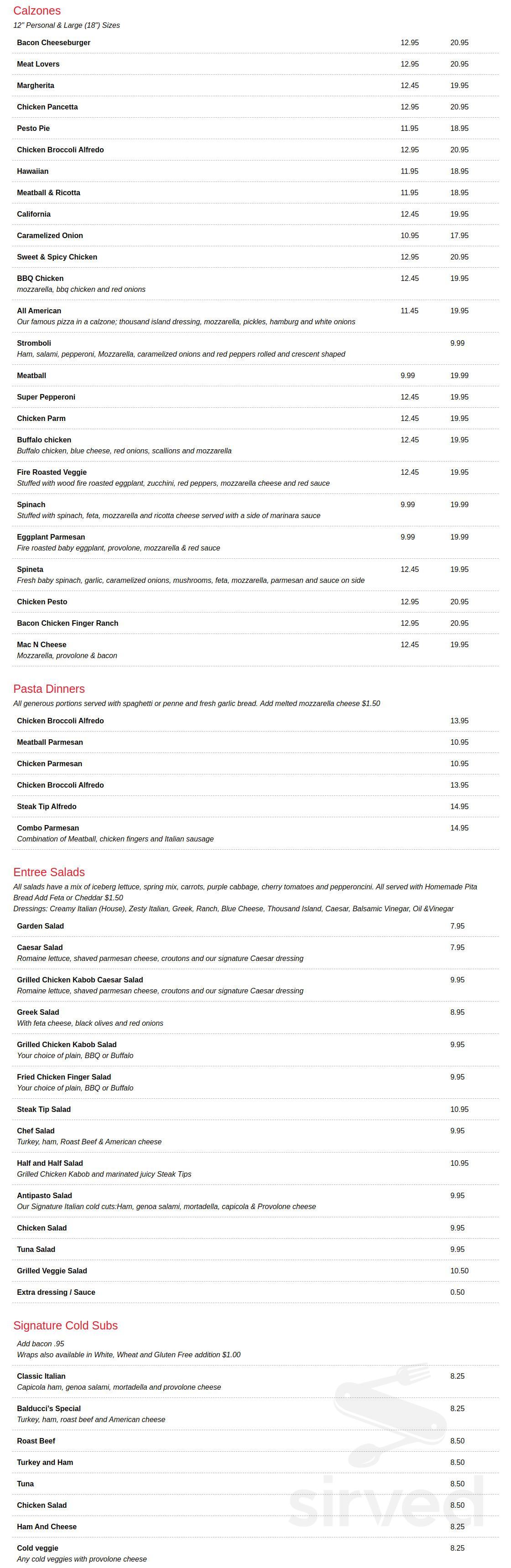 Calzones
12" Personal & Large (18") Sizes

| | | |
|---|---|---|
| Bacon Cheeseburger | 12.95 | 20.95 |
| Meat Lovers | 12.95 | 20.95 |
| Margherita | 12.45 | 19.95 |
| Chicken Pancetta | 12.95 | 20.95 |
| Pesto Pie | 11.95 | 18.95 |
| Chicken Broccoli Alfredo | 12.95 | 20.95 |
| Hawaiian | 11.95 | 18.95 |
| Meatball & Ricotta | 11.95 | 18.95 |
| California | 12.45 | 19.95 |
| Caramelized Onion | 10.95 | 17.95 |
| Sweet & Spicy Chicken | 12.95 | 20.95 |
| BBQ Chicken mozzarella, bbq chicken and red onions | 12.45 | 19.95 |
| All American Our famous pizza in a calzone; thousand island dressing, mozzarella, pickles, hamburg and white onions | 11.45 | 19.95 |
| Stromboli Ham, salami, pepperoni, Mozzarella, caramelized onions and red peppers rolled and crescent shaped | | 9.99 |
| Meatball | 9.99 | 19.99 |
| Super Pepperoni | 12.45 | 19.95 |
| Chicken Parm | 12.45 | 19.95 |
| Buffalo chicken Buffalo chicken, blue cheese, red onions, scallions and mozzarella | 12.45 | 19.95 |
| Fire Roasted Veggie Stuffed with wood fire roasted eggplant, zucchini, red peppers, mozzarella cheese and red sauce | 12.45 | 19.95 |
| Spinach Stuffed with spinach, feta, mozzarella and ricotta cheese served with a side of marinara sauce | 9.99 | 19.99 |
| Eggplant Parmesan Fire roasted baby eggplant, provolone, mozzarella & red sauce | 9.99 | 19.99 |
| Spineta Fresh baby spinach, garlic, caramelized onions, mushrooms, feta, mozzarella, parmesan and sauce on side | 12.45 | 19.95 |
| Chicken Pesto | 12.95 | 20.95 |
| Bacon Chicken Finger Ranch | 12.95 | 20.95 |
| Mac N Cheese Mozzarella, provolone & bacon | 12.45 | 19.95 |

Pasta Dinners
All generous portions served with spaghetti or penne and fresh garlic bread. Add melted mozzarella cheese $1.50

| | |
|---|---|
| Chicken Broccoli Alfredo | 13.95 |
| Meatball Parmesan | 10.95 |
| Chicken Parmesan | 10.95 |
| Chicken Broccoli Alfredo | 13.95 |
| Steak Tip Alfredo | 14.95 |
| Combo Parmesan Combination of Meatball, chicken fingers and Italian sausage | 14.95 |

Entree Salads
All salads have a mix of iceberg lettuce, spring mix, carrots, purple cabbage, cherry tomatoes and pepperoncini. All served with Homemade Pita Bread Add Feta or Cheddar $1.50
Dressings: Creamy Italian (House), Zesty Italian, Greek, Ranch, Blue Cheese, Thousand Island, Caesar, Balsamic Vinegar, Oil &Vinegar

| | |
|---|---|
| Garden Salad | 7.95 |
| Caesar Salad Romaine lettuce, shaved parmesan cheese, croutons and our signature Caesar dressing | 7.95 |
| Grilled Chicken Kabob Caesar Salad Romaine lettuce, shaved parmesan cheese, croutons and our signature Caesar dressing | 9.95 |
| Greek Salad With feta cheese, black olives and red onions | 8.95 |
| Grilled Chicken Kabob Salad Your choice of plain, BBQ or Buffalo | 9.95 |
| Fried Chicken Finger Salad Your choice of plain, BBQ or Buffalo | 9.95 |
| Steak Tip Salad | 10.95 |
| Chef Salad Turkey, ham, Roast Beef & American cheese | 9.95 |
| Half and Half Salad Grilled Chicken Kabob and marinated juicy Steak Tips | 10.95 |
| Antipasto Salad Our Signature Italian cold cuts:Ham, genoa salami, mortadella, capicola & Provolone cheese | 9.95 |
| Chicken Salad | 9.95 |
| Tuna Salad | 9.95 |
| Grilled Veggie Salad | 10.50 |
| Extra dressing / Sauce | 0.50 |

Signature Cold Subs
Add bacon .95
Wraps also available in White, Wheat and Gluten Free addition $1.00

| | |
|---|---|
| Classic Italian Capicola ham, genoa salami, mortadella and provolone cheese | 8.25 |
| Balducci's Special Turkey, ham, roast beef and American cheese | 8.25 |
| Roast Beef | 8.50 |
| Turkey and Ham | 8.50 |
| Tuna | 8.50 |
| Chicken Salad | 8.50 |
| Ham And Cheese | 8.25 |
| Cold veggie Any cold veggies with provolone cheese | 8.25 |

sirved